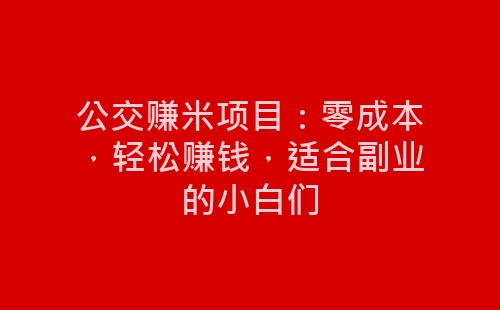 公交赚米项目：零成本，轻松赚钱，适合副业的小白们